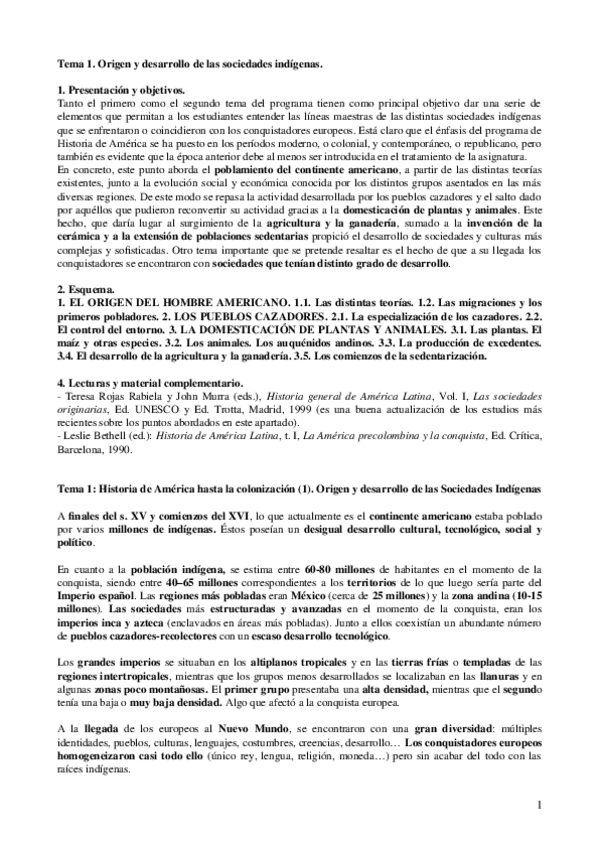 Tema 1. Origen y desarrollo de las sociedades indígenas.

1. Presentación y objetivos.
Tanto el primero como el segundo tema del programa tienen como principal objetivo dar una serie de elementos que permitan a los estudiantes entender las líneas maestras de las distintas sociedades indígenas que se enfrentaron o coincidieron con los conquistadores europeos. Está claro que el énfasis del programa de Historia de América se ha puesto en los períodos moderno, o colonial, y contemporáneo, o republicano, pero también es evidente que la época anterior debe al menos ser introducida en el tratamiento de la asignatura.
En concreto, este punto aborda el poblamiento del continente americano, a partir de las distintas teorías existentes, junto a la evolución social y económica conocida por los distintos grupos asentados en las más diversas regiones. De este modo se repasa la actividad desarrollada por los pueblos cazadores y el salto dado por aquéllos que pudieron reconvertir su actividad gracias a la domesticación de plantas y animales. Este hecho, que daría lugar al surgimiento de la agricultura y la ganadería, sumado a la invención de la cerámica y a la extensión de poblaciones sedentarias propició el desarrollo de sociedades y culturas más complejas y sofisticadas. Otro tema importante que se pretende resaltar es el hecho de que a su llegada los conquistadores se encontraron con sociedades que tenían distinto grado de desarrollo.

2. Esquema.
1. EL ORIGEN DEL HOMBRE AMERICANO. 1.1. Las distintas teorías. 1.2. Las migraciones y los primeros pobladores. 2. LOS PUEBLOS CAZADORES. 2.1. La especialización de los cazadores. 2.2. El control del entorno. 3. LA DOMESTICACIÓN DE PLANTAS Y ANIMALES. 3.1. Las plantas. El maíz y otras especies. 3.2. Los animales. Los auquénidos andinos. 3.3. La producción de excedentes. 3.4. El desarrollo de la agricultura y la ganadería. 3.5. Los comienzos de la sedentarización.

4. Lecturas y material complementario.
- Teresa Rojas Rabiela y John Murra (eds.), Historia general de América Latina, Vol. I, Las sociedades originarias, Ed. UNESCO y Ed. Trotta, Madrid, 1999 (es una buena actualización de los estudios más recientes sobre los puntos abordados en este apartado).
- Leslie Bethell (ed.): Historia de América Latina, t. I, La América precolombina y la conquista, Ed. Crítica, Barcelona, 1990.

Tema 1: Historia de América hasta la colonización (1). Origen y desarrollo de las Sociedades Indígenas

A finales del s. XV y comienzos del XVI, lo que actualmente es el continente americano estaba poblado por varios millones de indígenas. Éstos poseían un desigual desarrollo cultural, tecnológico, social y político.

En cuanto a la población indígena, se estima entre 60-80 millones de habitantes en el momento de la conquista, siendo entre 40–65 millones correspondientes a los territorios de lo que luego sería parte del Imperio español. Las regiones más pobladas eran México (cerca de 25 millones) y la zona andina (10-15 millones). Las sociedades más estructuradas y avanzadas en el momento de la conquista, eran los imperios inca y azteca (enclavados en áreas más pobladas). Junto a ellos coexistían un abundante número de pueblos cazadores-recolectores con un escaso desarrollo tecnológico.

Los grandes imperios se situaban en los altiplanos tropicales y en las tierras frías o templadas de las regiones intertropicales, mientras que los grupos menos desarrollados se localizaban en las llanuras y en algunas zonas poco montañosas. El primer grupo presentaba una alta densidad, mientras que el segundo tenía una baja o muy baja densidad. Algo que afectó a la conquista europea.

A la llegada de los europeos al Nuevo Mundo, se encontraron con una gran diversidad: múltiples identidades, pueblos, culturas, lenguajes, costumbres, creencias, desarrollo… Los conquistadores europeos homogeneizaron casi todo ello (único rey, lengua, religión, moneda…) pero sin acabar del todo con las raíces indígenas.

1